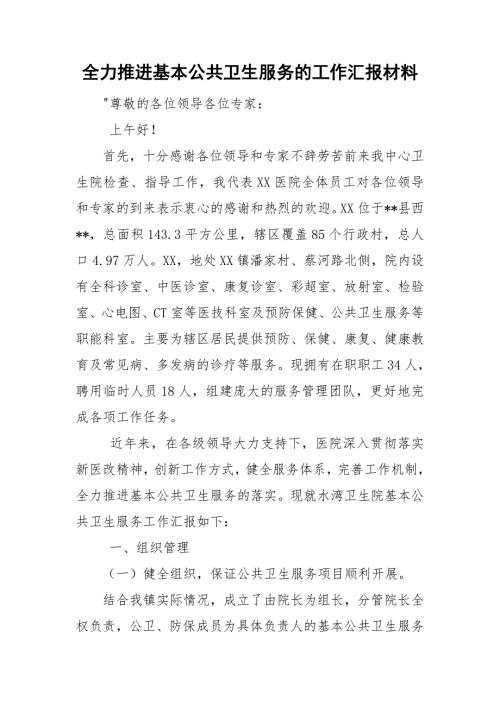 全力推进基本公共卫生服务的工作汇报材料

"尊敬的各位领导各位专家：

上午好！

首先，十分感谢各位领导和专家不辞劳苦前来我中心卫生院检查、指导工作，我代表XX医院全体员工对各位领导和专家的到来表示衷心的感谢和热烈的欢迎。XX位于**县西**，总面积143.3平方公里，辖区覆盖85个行政村，总人口4.97万人。XX，地处XX镇潘家村、蔡河路北侧，院内设有全科诊室、中医诊室、康复诊室、彩超室、放射室、检验室、心电图、CT室等医技科室及预防保健、公共卫生服务等职能科室。主要为辖区居民提供预防、保健、康复、健康教育及常见病、多发病的诊疗等服务。现拥有在职职工34人，聘用临时人员18人，组建庞大的服务管理团队，更好地完成各项工作任务。

近年来，在各级领导大力支持下，医院深入贯彻落实新医改精神，创新工作方式，健全服务体系，完善工作机制，全力推进基本公共卫生服务的落实。现就水湾卫生院基本公共卫生服务工作汇报如下：

一、组织管理

（一）健全组织，保证公共卫生服务项目顺利开展。

结合我镇实际情况，成立了由院长为组长，分管院长全权负责，公卫、防保成员为具体负责人的基本公共卫生服务